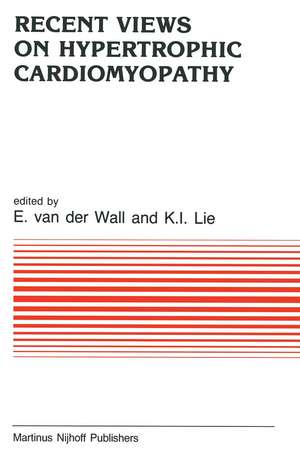 RECENT VIEWS ON HYPERTROPHIC CARDIOMYOPATHY

edited by
E. van der Wall and K.I. Lie

Martinus Nijhoff Publishers